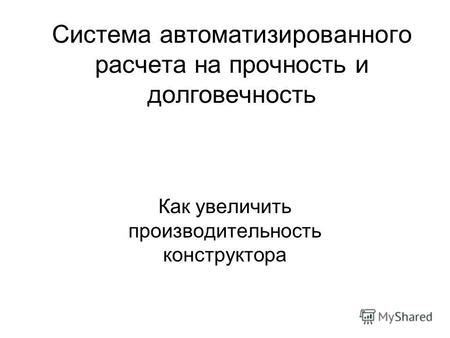 Система автоматизированного расчета на прочность и долговечность

Как увеличить производительность конструктора

MyShared